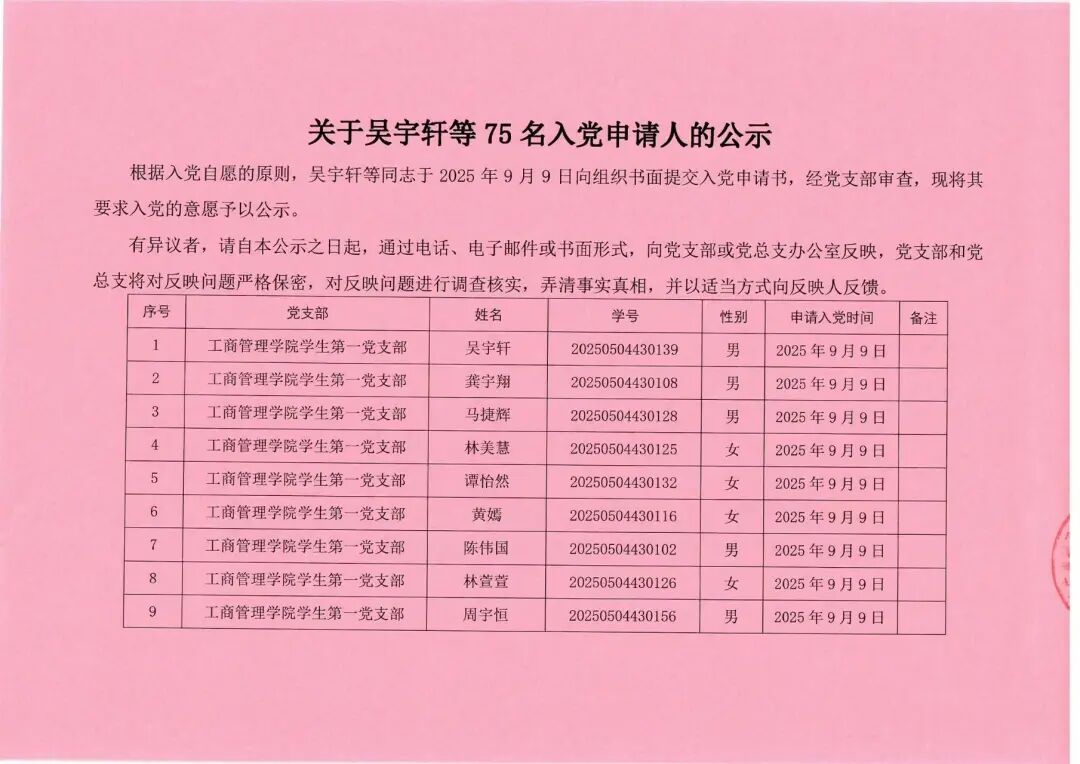 关于吴宇轩等 75 名入党申请人的公示

根据入党自愿的原则，吴宇轩等同志于 2025 年 9 月 9 日向组织书面提交入党申请书，经党支部审查，现将其要求入党的意愿予以公示。

有异议者，请自本公示之日起，通过电话、电子邮件或书面形式，向党支部或党总支办公室反映，党支部和党总支将对反映问题严格保密，对反映问题进行调查核实，弄清事实真相，并以适当方式向反映人反馈。

| 序号 | 党支部 | 姓名 | 学号 | 性别 | 申请入党时间 | 备注 |
|---|---|---|---|---|---|---|
| 1 | 工商管理学院学生第一党支部 | 吴宇轩 | 20250504430139 | 男 | 2025 年 9 月 9 日 | |
| 2 | 工商管理学院学生第一党支部 | 龚宇翔 | 20250504430108 | 男 | 2025 年 9 月 9 日 | |
| 3 | 工商管理学院学生第一党支部 | 马捷辉 | 20250504430128 | 男 | 2025 年 9 月 9 日 | |
| 4 | 工商管理学院学生第一党支部 | 林美慧 | 20250504430125 | 女 | 2025 年 9 月 9 日 | |
| 5 | 工商管理学院学生第一党支部 | 谭怡然 | 20250504430132 | 女 | 2025 年 9 月 9 日 | |
| 6 | 工商管理学院学生第一党支部 | 黄嫣 | 20250504430116 | 女 | 2025 年 9 月 9 日 | |
| 7 | 工商管理学院学生第一党支部 | 陈伟国 | 20250504430102 | 男 | 2025 年 9 月 9 日 | |
| 8 | 工商管理学院学生第一党支部 | 林萱萱 | 20250504430126 | 女 | 2025 年 9 月 9 日 | |
| 9 | 工商管理学院学生第一党支部 | 周宇恒 | 20250504430156 | 男 | 2025 年 9 月 9 日 | |